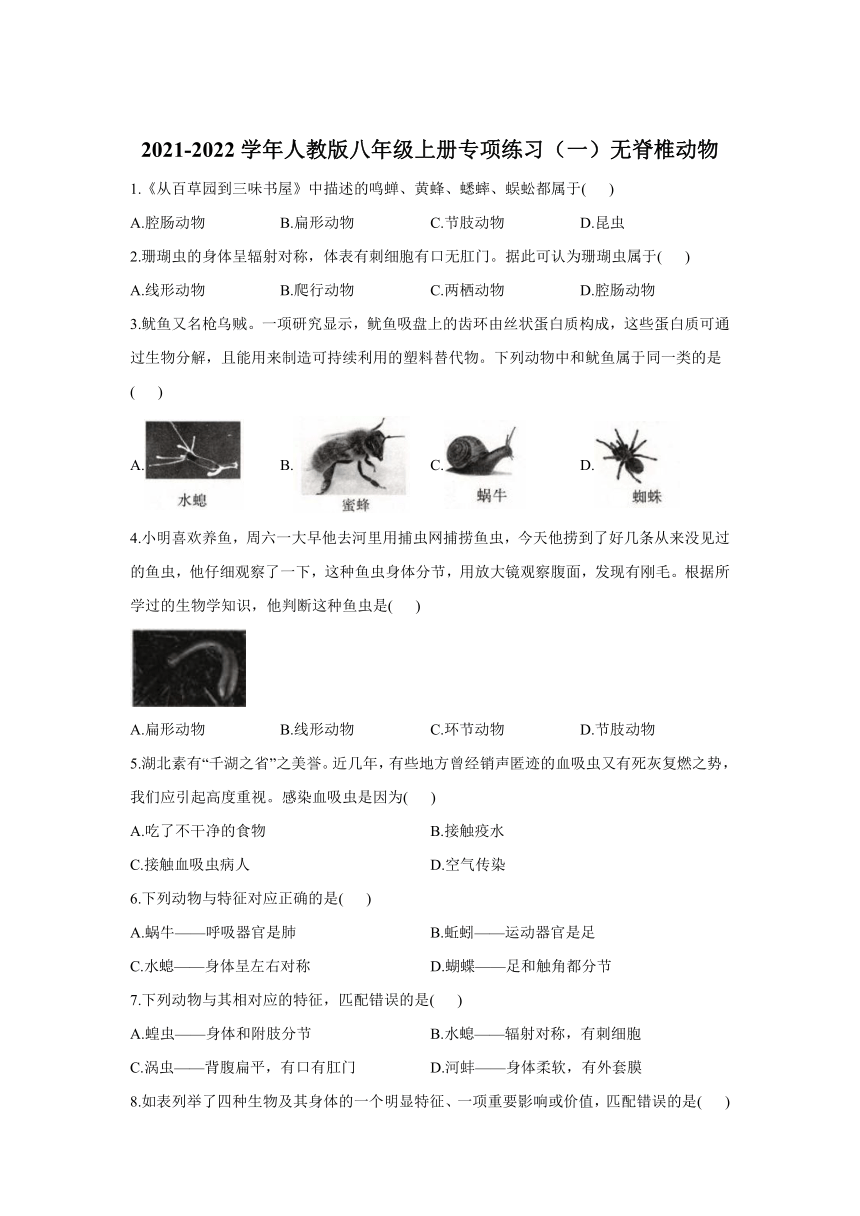 2021-2022 学年人教版八年级上册专项练习（一）无脊椎动物

1.《从百草园到三味书屋》中描述的鸣蝉、黄蜂、蟋蟀、蜈蚣都属于(　　)

A.腔肠动物　　B.扁形动物　　C.节肢动物　　D.昆虫

2.珊瑚虫的身体呈辐射对称，体表有刺细胞有口无肛门。据此可认为珊瑚虫属于(　　)

A.线形动物　　B.爬行动物　　C.两栖动物　　D.腔肠动物

3.鱿鱼又名枪乌贼。一项研究显示，鱿鱼吸盘上的齿环由丝状蛋白质构成，这些蛋白质可通过生物分解，且能用来制造可持续利用的塑料替代物。下列动物中和鱿鱼属于同一类的是(　　)

A. 水螅　　B. 蜜蜂　　C. 蜗牛　　D. 蜘蛛

4.小明喜欢养鱼，周六一大早他去河里用捕虫网捕捞鱼虫，今天他捞到了好几条从来没见过的鱼虫，他仔细观察了一下，这种鱼虫身体分节，用放大镜观察腹面，发现有刚毛。根据所学过的生物学知识，他判断这种鱼虫是(　　)

A.扁形动物　　B.线形动物　　C.环节动物　　D.节肢动物

5.湖北素有“千湖之省”之美誉。近几年，有些地方曾经销声匿迹的血吸虫又有死灰复燃之势，我们应引起高度重视。感染血吸虫是因为(　　)

A.吃了不干净的食物　　B.接触疫水

C.接触血吸虫病人　　D.空气传染

6.下列动物与特征对应正确的是(　　)

A.蜗牛——呼吸器官是肺　　B.蚯蚓——运动器官是足

C.水螅——身体呈左右对称　　D.蝴蝶——足和触角都分节

7.下列动物与其相对应的特征，匹配错误的是(　　)

A.蝗虫——身体和附肢分节　　B.水螅——辐射对称，有刺细胞

C.涡虫——背腹扁平，有口有肛门　　D.河蚌——身体柔软，有外套膜

8.如表列举了四种生物及其身体的一个明显特征、一项重要影响或价值，匹配错误的是(　　)